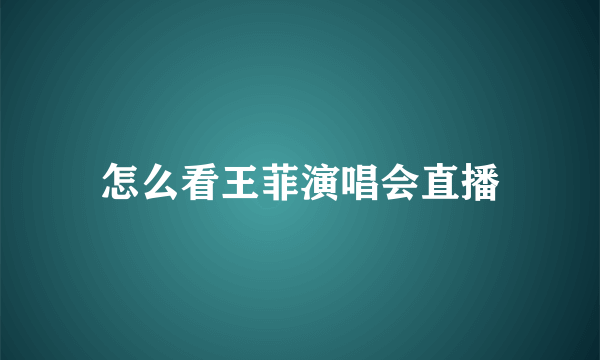 怎么看王菲演唱会直播